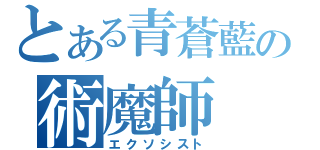 とある青蒼藍の
術魔師
エクソシスト